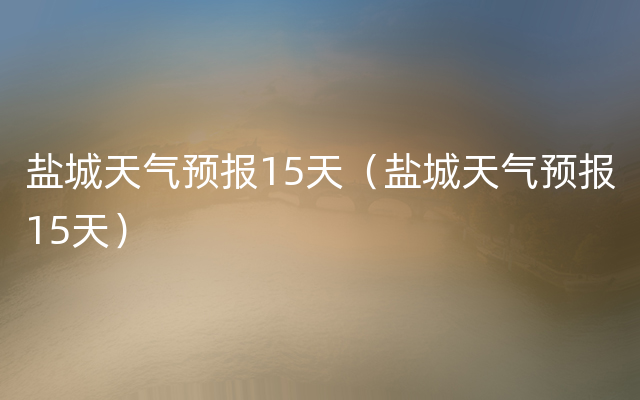 盐城天气预报15天（盐城天气预报15天）